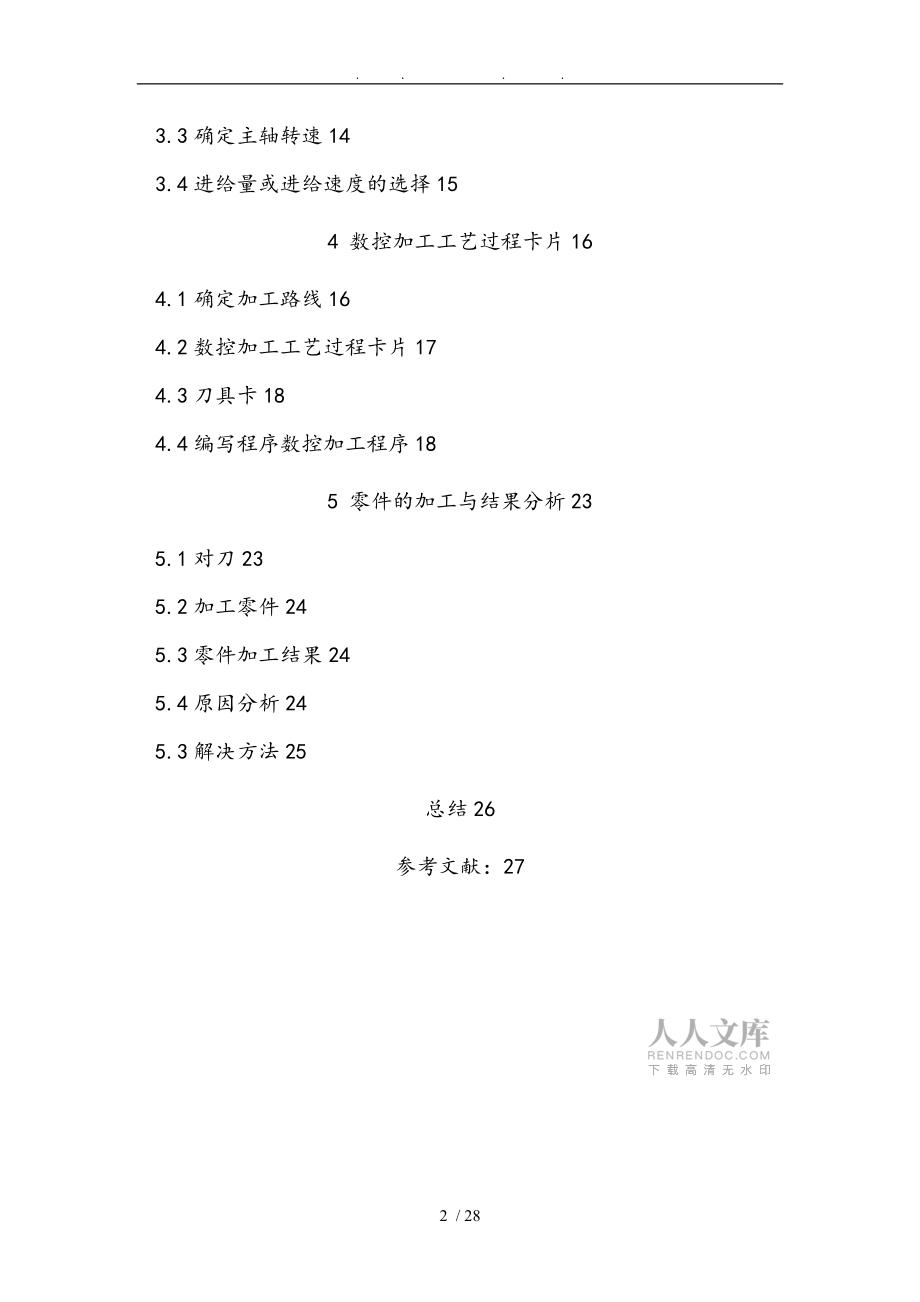 . . . .

3.3 确定主轴转速 14

3.4 进给量或进给速度的选择 15

4 数控加工工艺过程卡片 16

4.1 确定加工路线 16

4.2 数控加工工艺过程卡片 17

4.3 刀具卡 18

4.4 编写程序数控加工程序 18

5 零件的加工与结果分析 23

5.1 对刀 23

5.2 加工零件 24

5.3 零件加工结果 24

5.4 原因分析 24

5.3 解决方法 25

总结 26

参考文献：27

人人文库
RENRENDOC.COM
下载高清无水印

2 / 28